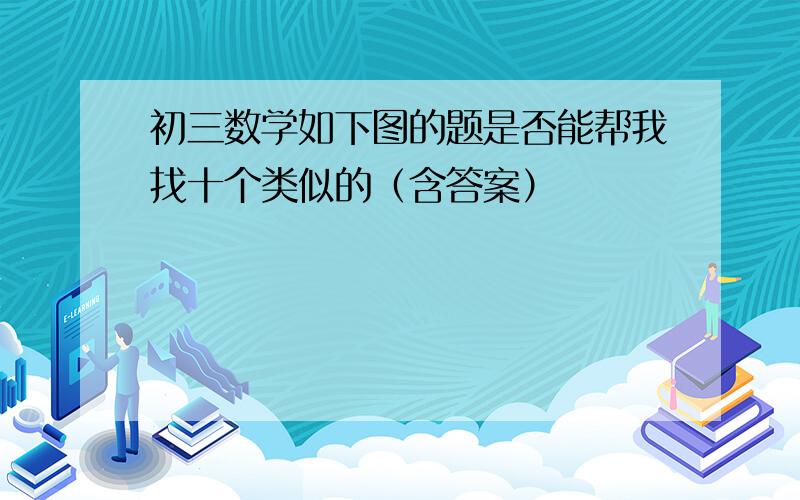 初三数学如下图的题是否能帮我找十个类似的（含答案）

E-LEARNING